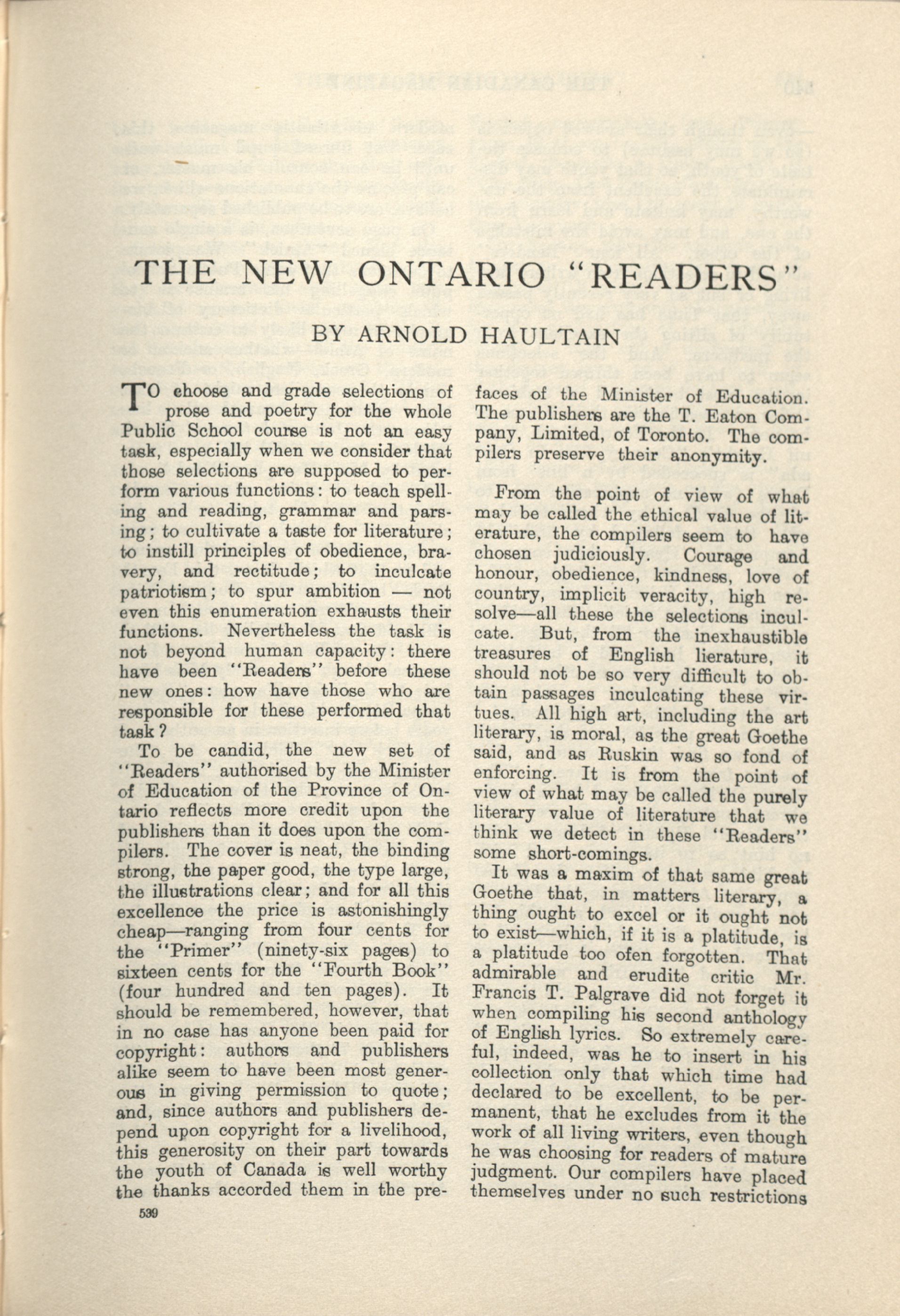 THE NEW ONTARIO "READERS"

BY ARNOLD HAULTAIN

TO choose and grade selections of prose and poetry for the whole Public School course is not an easy task, especially when we consider that those selections are supposed to perform various functions: to teach spelling and reading, grammar and parsing; to cultivate a taste for literature; to instill principles of obedience, bravery, and rectitude; to inculcate patriotism; to spur ambition — not even this enumeration exhausts their functions. Nevertheless the task is not beyond human capacity: there have been "Readers" before these new ones: how have those who are responsible for these performed that task?

To be candid, the new set of "Readers" authorised by the Minister of Education of the Province of Ontario reflects more credit upon the publishers than it does upon the compilers. The cover is neat, the binding strong, the paper good, the type large, the illustrations clear; and for all this excellence the price is astonishingly cheap—ranging from four cents for the "Primer" (ninety-six pages) to sixteen cents for the "Fourth Book" (four hundred and ten pages). It should be remembered, however, that in no case has anyone been paid for copyright: authors and publishers alike seem to have been most generous in giving permission to quote; and, since authors and publishers depend upon copyright for a livelihood, this generosity on their part towards the youth of Canada is well worthy the thanks accorded them in the prefaces of the Minister of Education. The publishers are the T. Eaton Company, Limited, of Toronto. The compilers preserve their anonymity.

From the point of view of what may be called the ethical value of literature, the compilers seem to have chosen judiciously. Courage and honour, obedience, kindness, love of country, implicit veracity, high resolve—all these the selections inculcate. But, from the inexhaustible treasures of English lierature, it should not be so very difficult to obtain passages inculcating these virtues. All high art, including the art literary, is moral, as the great Goethe said, and as Ruskin was so fond of enforcing. It is from the point of view of what may be called the purely literary value of literature that we think we detect in these "Readers" some short-comings.

It was a maxim of that same great Goethe that, in matters literary, a thing ought to excel or it ought not to exist—which, if it is a platitude, is a platitude too ofen forgotten. That admirable and erudite critic Mr. Francis T. Palgrave did not forget it when compiling his second anthology of English lyrics. So extremely careful, indeed, was he to insert in his collection only that which time had declared to be excellent, to be permanent, that he excludes from it the work of all living writers, even though he was choosing for readers of mature judgment. Our compilers have placed themselves under no such restrictions

539